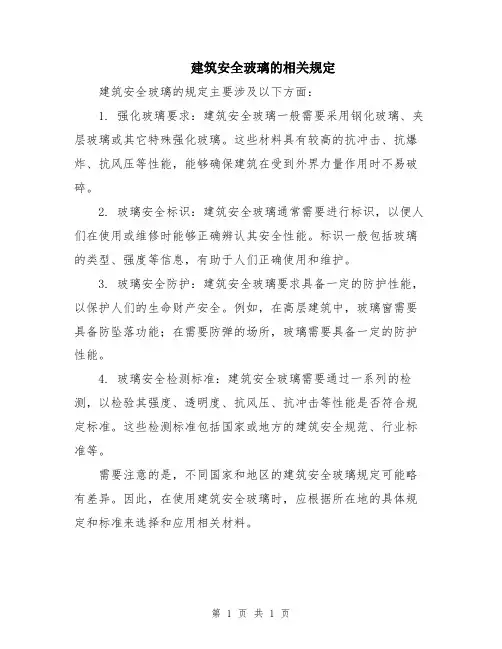 建筑安全玻璃的相关规定

建筑安全玻璃的规定主要涉及以下方面：

1. 强化玻璃要求：建筑安全玻璃一般需要采用钢化玻璃、夹层玻璃或其它特殊强化玻璃。这些材料具有较高的抗冲击、抗爆炸、抗风压等性能，能够确保建筑在受到外界力量作用时不易破碎。

2. 玻璃安全标识：建筑安全玻璃通常需要进行标识，以便人们在使用或维修时能够正确辨认其安全性能。标识一般包括玻璃的类型、强度等信息，有助于人们正确使用和维护。

3. 玻璃安全防护：建筑安全玻璃要求具备一定的防护性能，以保护人们的生命财产安全。例如，在高层建筑中，玻璃窗需要具备防坠落功能；在需要防弹的场所，玻璃需要具备一定的防护性能。

4. 玻璃安全检测标准：建筑安全玻璃需要通过一系列的检测，以检验其强度、透明度、抗风压、抗冲击等性能是否符合规定标准。这些检测标准包括国家或地方的建筑安全规范、行业标准等。

需要注意的是，不同国家和地区的建筑安全玻璃规定可能略有差异。因此，在使用建筑安全玻璃时，应根据所在地的具体规定和标准来选择和应用相关材料。

第 1 页 共 1 页